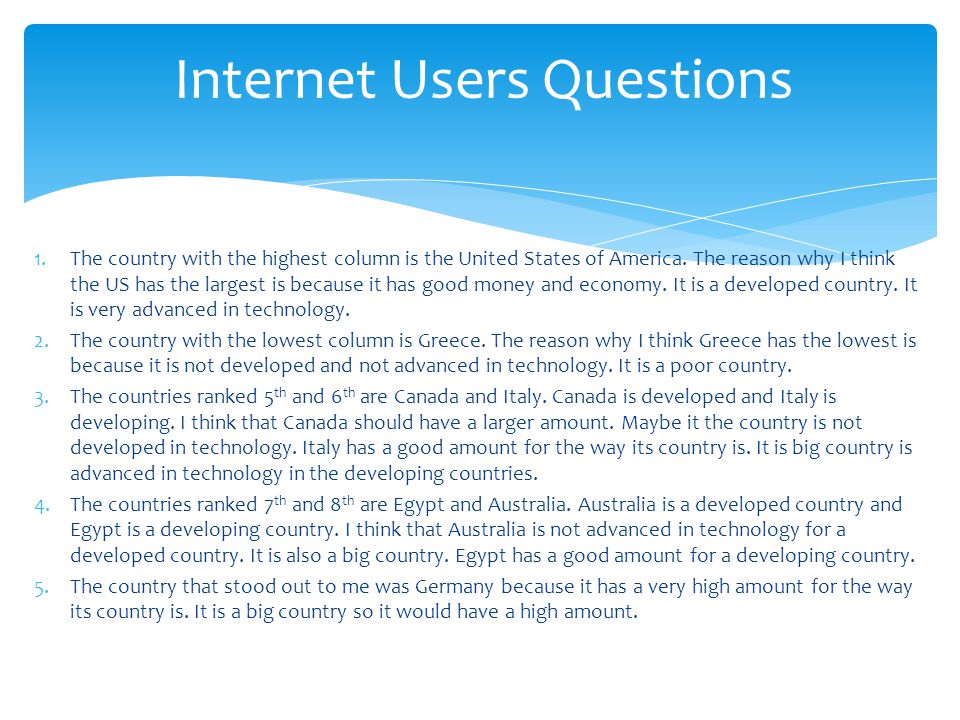 Internet Users Questions

1. The country with the highest column is the United States of America. The reason why I think the US has the largest is because it has good money and economy. It is a developed country. It is very advanced in technology.

2. The country with the lowest column is Greece. The reason why I think Greece has the lowest is because it is not developed and not advanced in technology. It is a poor country.

3. The countries ranked 5$^{th}$ and 6$^{th}$ are Canada and Italy. Canada is developed and Italy is developing. I think that Canada should have a larger amount. Maybe it the country is not developed in technology. Italy has a good amount for the way its country is. It is big country is advanced in technology in the developing countries.

4. The countries ranked 7$^{th}$ and 8$^{th}$ are Egypt and Australia. Australia is a developed country and Egypt is a developing country. I think that Australia is not advanced in technology for a developed country. It is also a big country. Egypt has a good amount for a developing country.

5. The country that stood out to me was Germany because it has a very high amount for the way its country is. It is a big country so it would have a high amount.